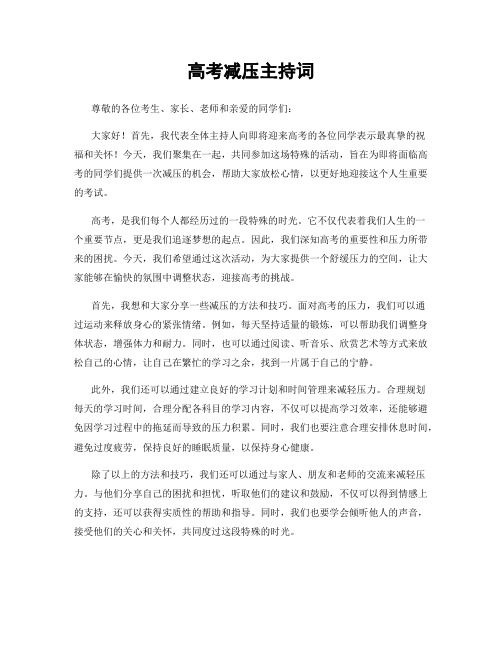 高考减压主持词

尊敬的各位考生、家长、老师和亲爱的同学们：

大家好！首先，我代表全体主持人向即将迎来高考的各位同学表示最真挚的祝福和关怀！今天，我们聚集在一起，共同参加这场特殊的活动，旨在为即将面临高考的同学们提供一次减压的机会，帮助大家放松心情，以更好地迎接这个人生重要的考试。

高考，是我们每个人都经历过的一段特殊的时光。它不仅代表着我们人生的一个重要节点，更是我们追逐梦想的起点。因此，我们深知高考的重要性和压力所带来的困扰。今天，我们希望通过这次活动，为大家提供一个舒缓压力的空间，让大家能够在愉快的氛围中调整状态，迎接高考的挑战。

首先，我想和大家分享一些减压的方法和技巧。面对高考的压力，我们可以通过运动来释放身心的紧张情绪。例如，每天坚持适量的锻炼，可以帮助我们调整身体状态，增强体力和耐力。同时，也可以通过阅读、听音乐、欣赏艺术等方式来放松自己的心情，让自己在繁忙的学习之余，找到一片属于自己的宁静。

此外，我们还可以通过建立良好的学习计划和时间管理来减轻压力。合理规划每天的学习时间，合理分配各科目的学习内容，不仅可以提高学习效率，还能够避免因学习过程中的拖延而导致的压力积累。同时，我们也要注意合理安排休息时间，避免过度疲劳，保持良好的睡眠质量，以保持身心健康。

除了以上的方法和技巧，我们还可以通过与家人、朋友和老师的交流来减轻压力。与他们分享自己的困扰和担忧，听取他们的建议和鼓励，不仅可以得到情感上的支持，还可以获得实质性的帮助和指导。同时，我们也要学会倾听他人的声音，接受他们的关心和关怀，共同度过这段特殊的时光。